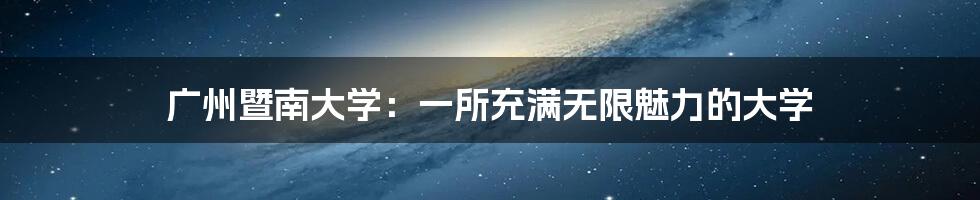 广州暨南大学：一所充满无限魅力的大学